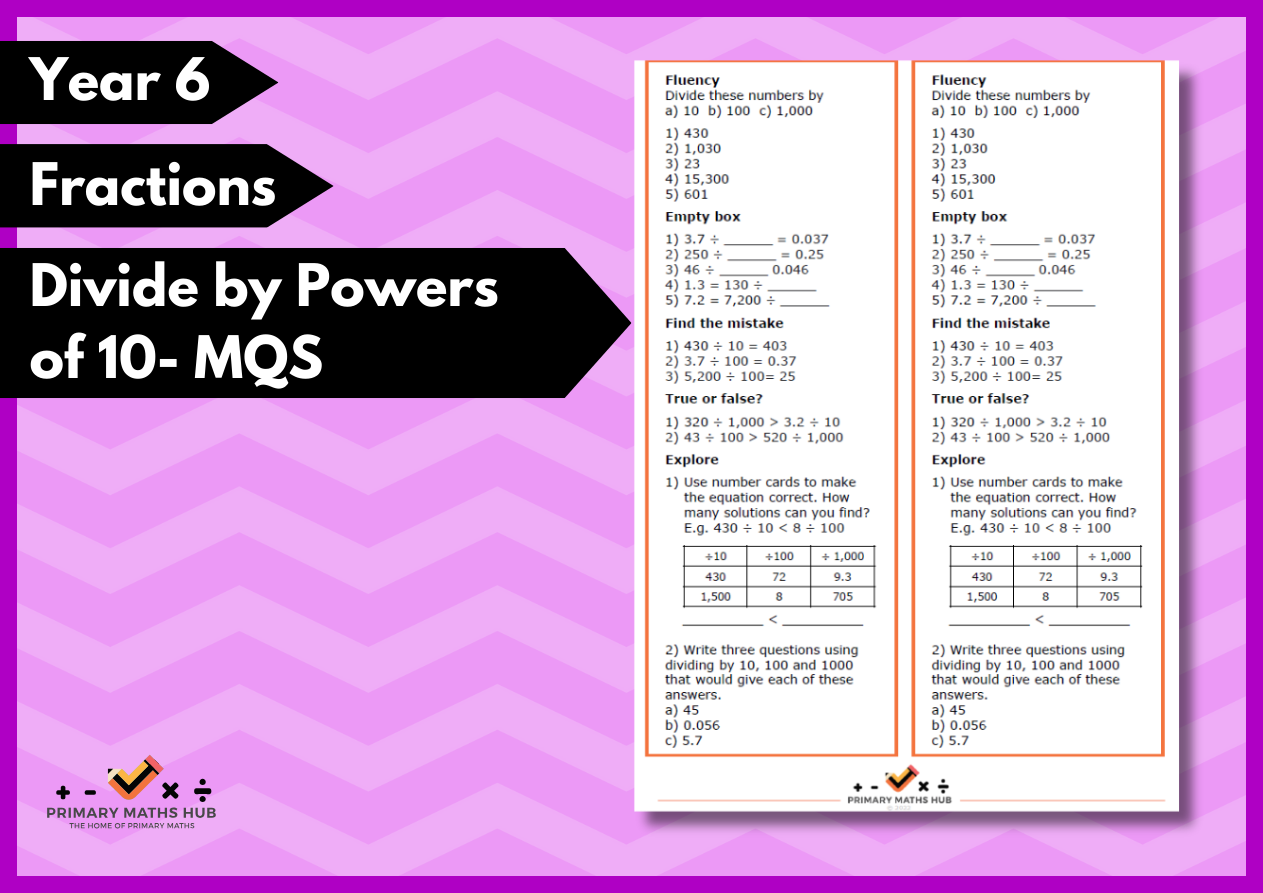 Year 6

Fractions

Divide by Powers of 10- MQS

+ - × ÷
PRIMARY MATHS HUB
THE HOME OF PRIMARY MATHS

Fluency
Divide these numbers by
a) 10 b) 100 c) 1,000

1) 430
2) 1,030
3) 23
4) 15,300
5) 601

Empty box

1) 3.7 ÷ ____ = 0.037
2) 250 ÷ ____ = 0.25
3) 46 ÷ ____ 0.046
4) 1.3 = 130 ÷ ____
5) 7.2 = 7,200 ÷ ____

Find the mistake

1) 430 ÷ 10 = 403
2) 3.7 ÷ 100 = 0.37
3) 5,200 ÷ 100= 25

True or false?

1) 320 ÷ 1,000 > 3.2 ÷ 10
2) 43 ÷ 100 > 520 ÷ 1,000

Explore

1) Use number cards to make the equation correct. How many solutions can you find? E.g. 430 ÷ 10 < 8 ÷ 100

| ÷10 | ÷100 | ÷ 1,000 |
|---|---|---|
| 430 | 72 | 9.3 |
| 1,500 | 8 | 705 |

____ < ____

2) Write three questions using dividing by 10, 100 and 1000 that would give each of these answers.
a) 45
b) 0.056
c) 5.7

Fluency
Divide these numbers by
a) 10 b) 100 c) 1,000

1) 430
2) 1,030
3) 23
4) 15,300
5) 601

Empty box

1) 3.7 ÷ ____ = 0.037
2) 250 ÷ ____ = 0.25
3) 46 ÷ ____ 0.046
4) 1.3 = 130 ÷ ____
5) 7.2 = 7,200 ÷ ____

Find the mistake

1) 430 ÷ 10 = 403
2) 3.7 ÷ 100 = 0.37
3) 5,200 ÷ 100= 25

True or false?

1) 320 ÷ 1,000 > 3.2 ÷ 10
2) 43 ÷ 100 > 520 ÷ 1,000

Explore

1) Use number cards to make the equation correct. How many solutions can you find? E.g. 430 ÷ 10 < 8 ÷ 100

| ÷10 | ÷100 | ÷ 1,000 |
|---|---|---|
| 430 | 72 | 9.3 |
| 1,500 | 8 | 705 |

____ < ____

2) Write three questions using dividing by 10, 100 and 1000 that would give each of these answers.
a) 45
b) 0.056
c) 5.7

+ - × ÷
PRIMARY MATHS HUB